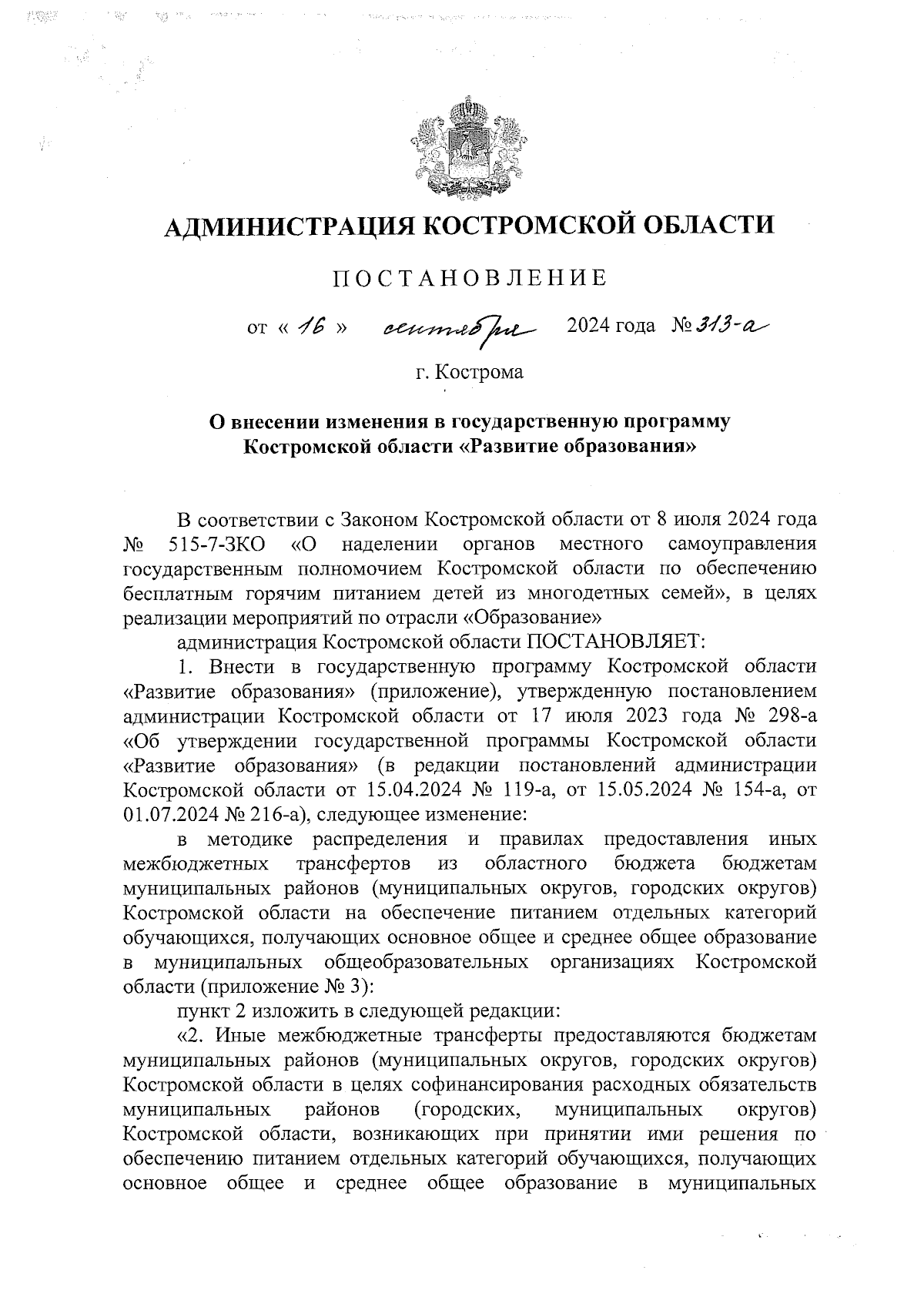 АДМИНИСТРАЦИЯ КОСТРОМСКОЙ ОБЛАСТИ

ПОСТАНОВЛЕНИЕ

от « 16 » сентября 2024 года № 313-а

г. Кострома

О внесении изменения в государственную программу Костромской области «Развитие образования»

В соответствии с Законом Костромской области от 8 июля 2024 года № 515-7-ЗКО «О наделении органов местного самоуправления государственным полномочием Костромской области по обеспечению бесплатным горячим питанием детей из многодетных семей», в целях реализации мероприятий по отрасли «Образование»

администрация Костромской области ПОСТАНОВЛЯЕТ:

1. Внести в государственную программу Костромской области «Развитие образования» (приложение), утвержденную постановлением администрации Костромской области от 17 июля 2023 года № 298-а «Об утверждении государственной программы Костромской области «Развитие образования» (в редакции постановлений администрации Костромской области от 15.04.2024 № 119-а, от 15.05.2024 № 154-а, от 01.07.2024 № 216-а), следующее изменение:

в методике распределения и правилах предоставления иных межбюджетных трансфертов из областного бюджета бюджетам муниципальных районов (муниципальных округов, городских округов) Костромской области на обеспечение питанием отдельных категорий обучающихся, получающих основное общее и среднее общее образование в муниципальных общеобразовательных организациях Костромской области (приложение № 3):

пункт 2 изложить в следующей редакции:

«2. Иные межбюджетные трансферты предоставляются бюджетам муниципальных районов (муниципальных округов, городских округов) Костромской области в целях софинансирования расходных обязательств муниципальных районов (городских, муниципальных округов) Костромской области, возникающих при принятии ими решения по обеспечению питанием отдельных категорий обучающихся, получающих основное общее и среднее общее образование в муниципальных